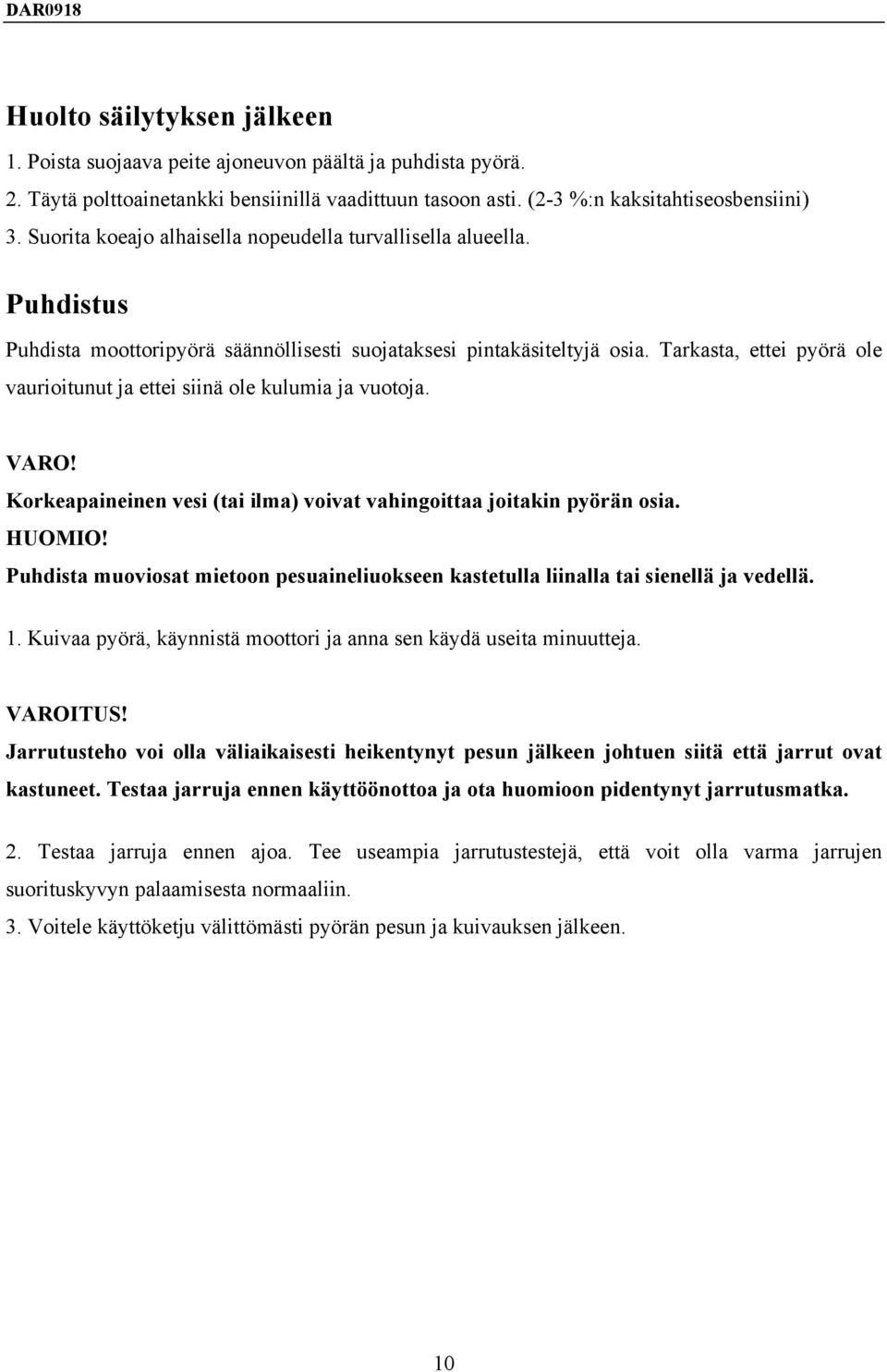 DAR0918

Huolto säilytyksen jälkeen

1. Poista suojaava peite ajoneuvon päältä ja puhdista pyörä.
2. Täytä polttoainetankki bensiinillä vaadittuun tasoon asti. (2-3 %:n kaksitahtiseosbensiini)
3. Suorita koeajo alhaisella nopeudella turvallisella alueella.

Puhdistus

Puhdista moottoripyörä säännöllisesti suojataksesi pintakäsiteltyjä osia. Tarkasta, ettei pyörä ole vaurioitunut ja ettei siinä ole kulumia ja vuotoja.

VARO!
Korkeapaineinen vesi (tai ilma) voivat vahingoittaa joitakin pyörän osia.
HUOMIO!
Puhdista muoviosat mietoon pesuaineliuokseen kastetulla liinalla tai sienellä ja vedellä.

1. Kuivaa pyörä, käynnistä moottori ja anna sen käydä useita minuutteja.

VAROITUS!
Jarrutusteho voi olla väliaikaisesti heikentynyt pesun jälkeen johtuen siitä että jarrut ovat kastuneet. Testaa jarruja ennen käyttöönottoa ja ota huomioon pidentynyt jarrutusmatka.

2. Testaa jarruja ennen ajoa. Tee useampia jarrutustestejä, että voit olla varma jarrujen suorituskyvyn palaamisesta normaaliin.
3. Voitele käyttöketju välittömästi pyörän pesun ja kuivauksen jälkeen.

10